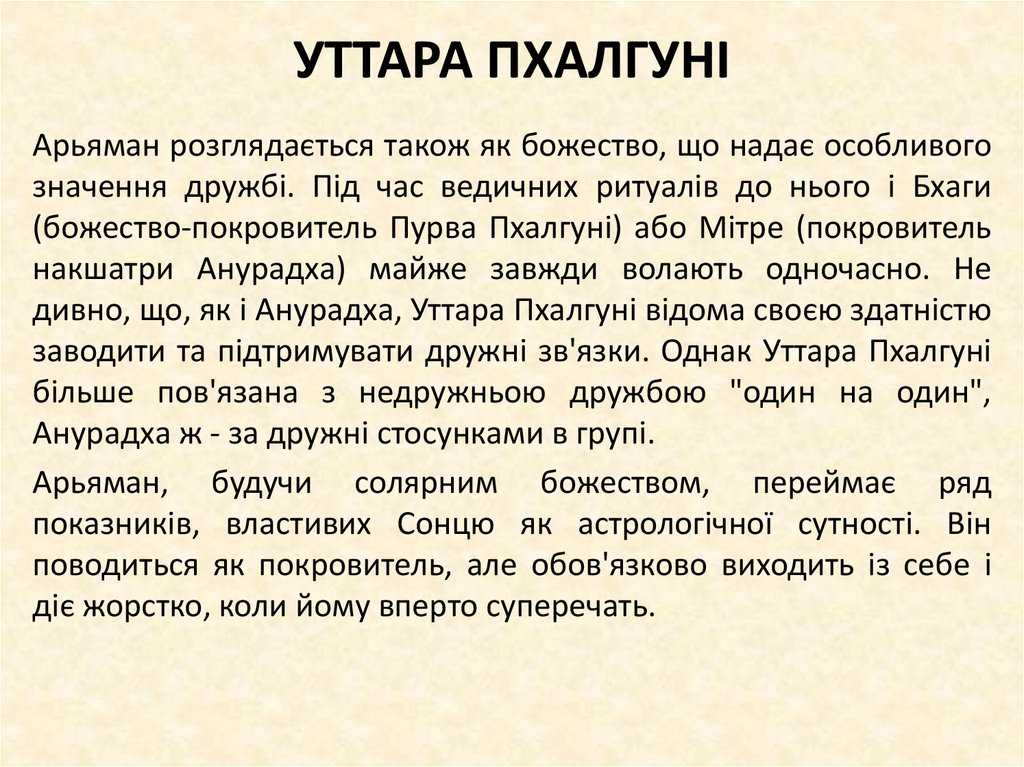 УТТАРА ПХАЛГУНІ

Арьяман розглядається також як божество, що надає особливого значення дружбі. Під час ведичних ритуалів до нього і Бхаги (божество-покровитель Пурва Пхалгуні) або Мітре (покровитель накшатри Анурадха) майже завжди волають одночасно. Не дивно, що, як і Анурадха, Уттара Пхалгуні відома своєю здатністю заводити та підтримувати дружні зв'язки. Однак Уттара Пхалгуні більше пов'язана з недружньою дружбою "один на один", Анурадха ж - за дружні стосунками в групі.

Арьяман, будучи солярним божеством, переймає ряд показників, властивих Сонцю як астрологічної сутності. Він поводиться як покровитель, але обов'язково виходить із себе і діє жорстко, коли йому вперто суперечать.